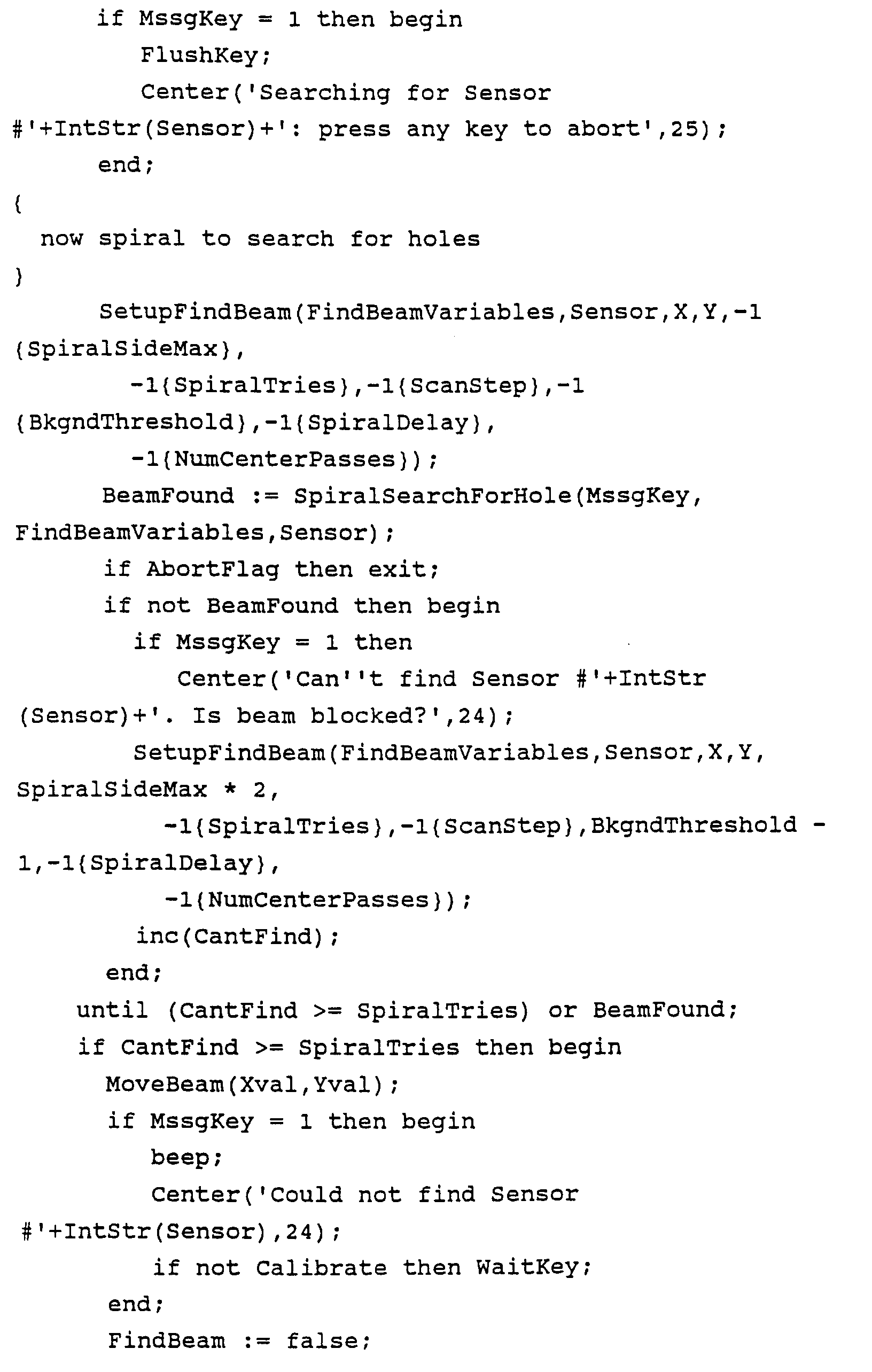 if MssgKey = 1 then begin
         FlushKey;
         Center('Searching for Sensor
#'+IntStr(Sensor)+': press any key to abort',25);
      end;
{
  now spiral to search for holes
}
      SetupFindBeam(FindBeamVariables,Sensor,X,Y,-1
{SpiralSideMax},
        -1{SpiralTries},-1{ScanStep},-1
{BkgndThreshold},-1{SpiralDelay},
        -1{NumCenterPasses});
      BeamFound := SpiralSearchForHole(MssgKey,
FindBeamVariables,Sensor);
      if AbortFlag then exit;
      if not BeamFound then begin
        if MssgKey = 1 then
           Center('Can''t find Sensor #'+IntStr
(Sensor)+'. Is beam blocked?',24);
        SetupFindBeam(FindBeamVariables,Sensor,X,Y,
SpiralSideMax * 2,
          -1{SpiralTries},-1{ScanStep},BkgndThreshold -
1,-1{SpiralDelay},
          -1{NumCenterPasses});
        inc(CantFind);
      end;
    until (CantFind >= SpiralTries) or BeamFound;
    if CantFind >= SpiralTries then begin
      MoveBeam(Xval,Yval);
      if MssgKey = 1 then begin
         beep;
         Center('Could not find Sensor
#'+IntStr(Sensor),24);
         if not Calibrate then WaitKey;
      end;
      FindBeam := false;